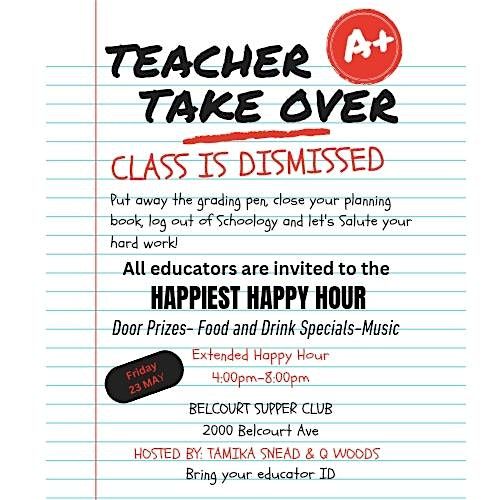 TEACHER A+
TAKE OVER

CLASS IS DISMISSED

Put away the grading pen, close your planning book, log out of Schoology and let's Salute your hard work!

All educators are invited to the

HAPPIEST HAPPY HOUR

Door Prizes- Food and Drink Specials-Music

Friday 23 MAY

Extended Happy Hour
4:00pm-8:00pm

BELCOURT SUPPER CLUB
2000 Belcourt Ave

HOSTED BY: TAMIKA SNEAD & Q WOODS

Bring your educator ID